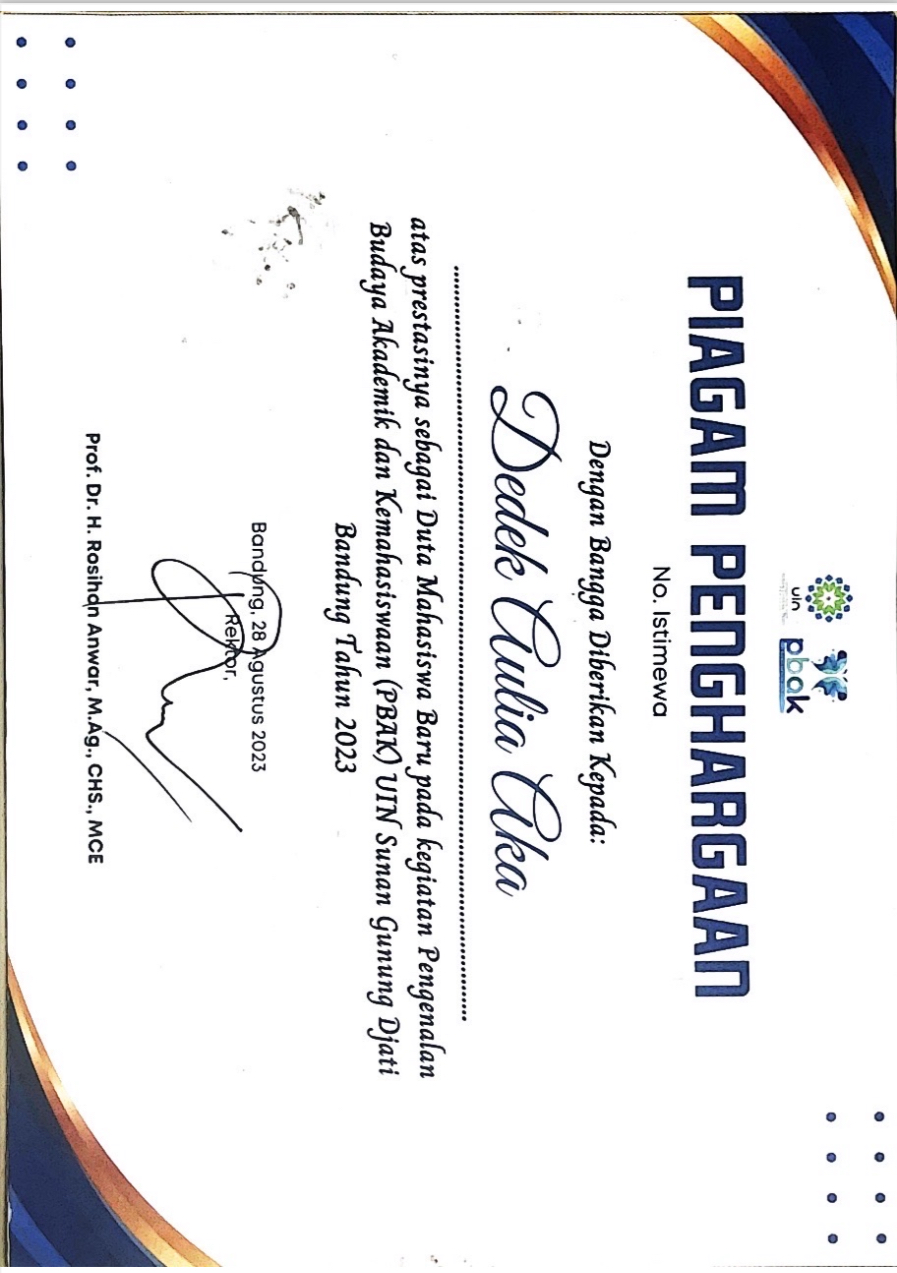 uin pbak

PIAGAM PENGHARGAAN

No. Istimewa

Dengan Bangga Diberikan Kepada:

Dedek Aulia Aka

atas prestasinya sebagai Duta Mahasiswa Baru pada kegiatan Pengenalan Budaya Akademik dan Kemahasiswaan (PBAK) UIN Sunan Gunung Djati Bandung Tahun 2023

Bandung, 28 Agustus 2023
Rektor,

Prof. Dr. H. Rosihon Anwar, M.Ag., CHS., MCE